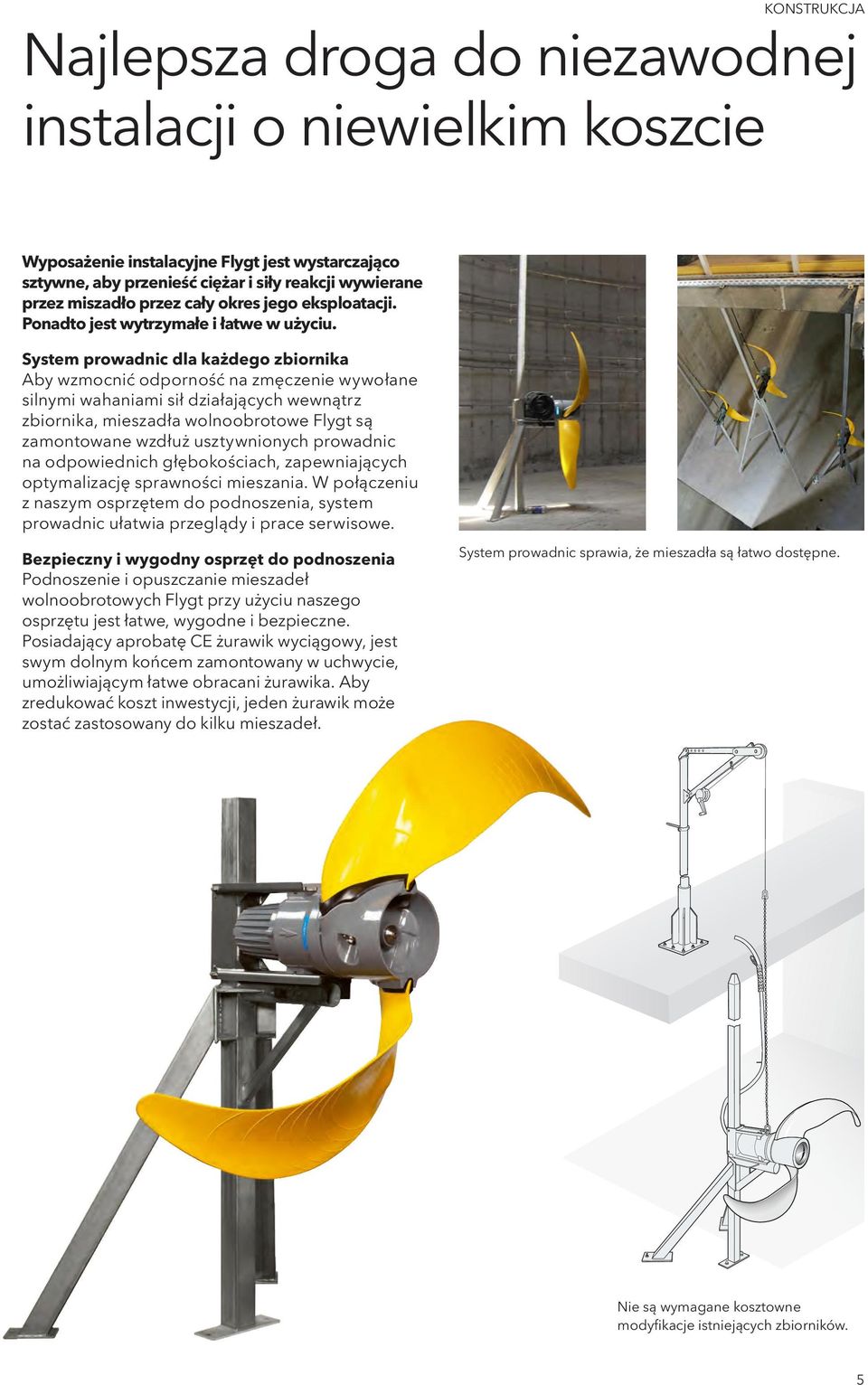 KONSTRUKCJA

Najlepsza droga do niezawodnej instalacji o niewielkim koszcie

Wyposażenie instalacyjne Flygt jest wystarczająco sztywne, aby przenieść ciężar i siły reakcji wywierane przez miszadło przez cały okres jego eksploatacji. Ponadto jest wytrzymałe i łatwe w użyciu.

System prowadnic dla każdego zbiornika
Aby wzmocnić odporność na zmęczenie wywołane silnymi wahaniami sił działających wewnątrz zbiornika, mieszadła wolnoobrotowe Flygt są zamontowane wzdłuż usztywnionych prowadnic na odpowiednich głębokościach, zapewniających optymalizację sprawności mieszania. W połączeniu z naszym osprzętem do podnoszenia, system prowadnic ułatwia przeglądy i prace serwisowe.

Bezpieczny i wygodny osprzęt do podnoszenia
Podnoszenie i opuszczanie mieszadeł wolnoobrotowych Flygt przy użyciu naszego osprzętu jest łatwe, wygodne i bezpieczne. Posiadający aprobatę CE żurawik wyciągowy, jest swym dolnym końcem zamontowany w uchwycie, umożliwiającym łatwe obracani żurawika. Aby zredukować koszt inwestycji, jeden żurawik może zostać zastosowany do kilku mieszadeł.

System prowadnic sprawia, że mieszadła są łatwo dostępne.

Nie są wymagane kosztowne modyfikacje istniejących zbiorników.

5